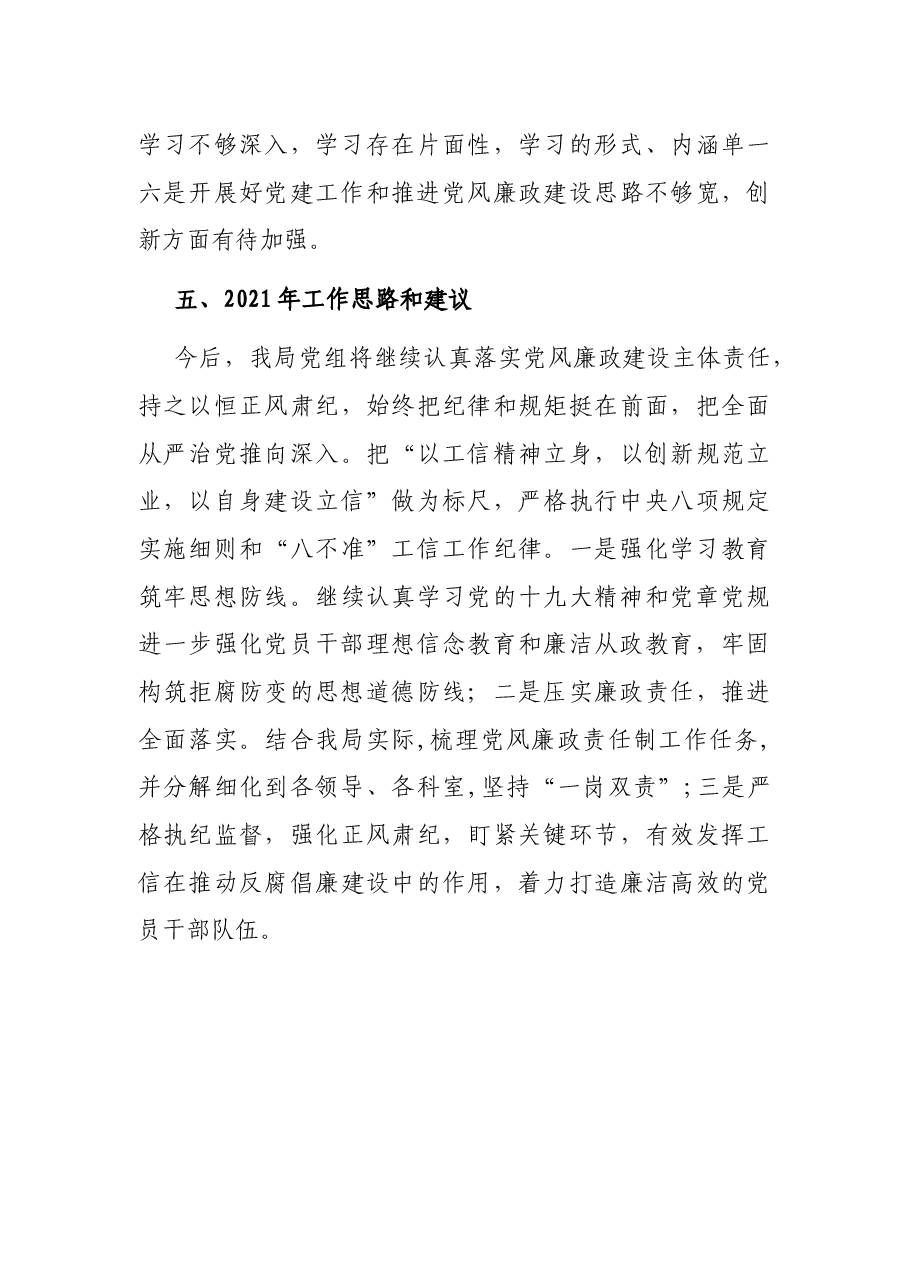 学习不够深入，学习存在片面性，学习的形式、内涵单一六是开展好党建工作和推进党风廉政建设思路不够宽，创新方面有待加强。

五、2021年工作思路和建议

今后，我局党组将继续认真落实党风廉政建设主体责任，持之以恒正风肃纪，始终把纪律和规矩挺在前面，把全面从严治党推向深入。把“以工信精神立身，以创新规范立业，以自身建设立信”做为标尺，严格执行中央八项规定实施细则和“八不准”工信工作纪律。一是强化学习教育筑牢思想防线。继续认真学习党的十九大精神和党章党规进一步强化党员干部理想信念教育和廉洁从政教育，牢固构筑拒腐防变的思想道德防线；二是压实廉政责任，推进全面落实。结合我局实际,梳理党风廉政责任制工作任务,并分解细化到各领导、各科室,坚持“一岗双责”;三是严格执纪监督，强化正风肃纪，盯紧关键环节，有效发挥工信在推动反腐倡廉建设中的作用，着力打造廉洁高效的党员干部队伍。